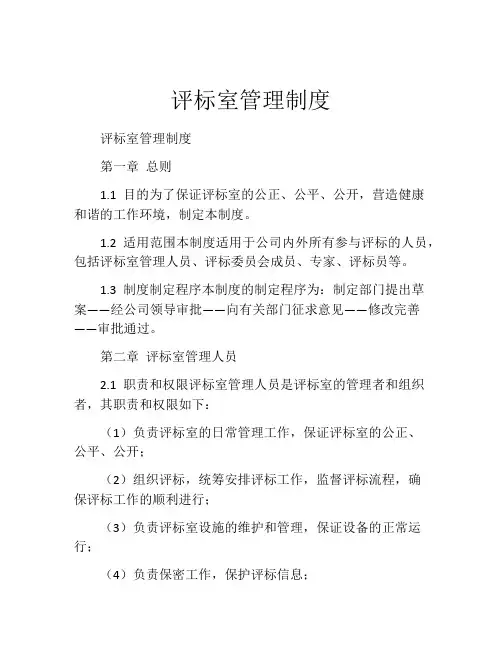 评标室管理制度

评标室管理制度

第一章 总则

1.1 目的为了保证评标室的公正、公平、公开，营造健康和谐的工作环境，制定本制度。

1.2 适用范围本制度适用于公司内外所有参与评标的人员，包括评标室管理人员、评标委员会成员、专家、评标员等。

1.3 制度制定程序本制度的制定程序为：制定部门提出草案——经公司领导审批——向有关部门征求意见——修改完善——审批通过。

第二章 评标室管理人员

2.1 职责和权限评标室管理人员是评标室的管理者和组织者，其职责和权限如下：

（1）负责评标室的日常管理工作，保证评标室的公正、公平、公开；

（2）组织评标，统筹安排评标工作，监督评标流程，确保评标工作的顺利进行；

（3）负责评标室设施的维护和管理，保证设备的正常运行；

（4）负责保密工作，保护评标信息；